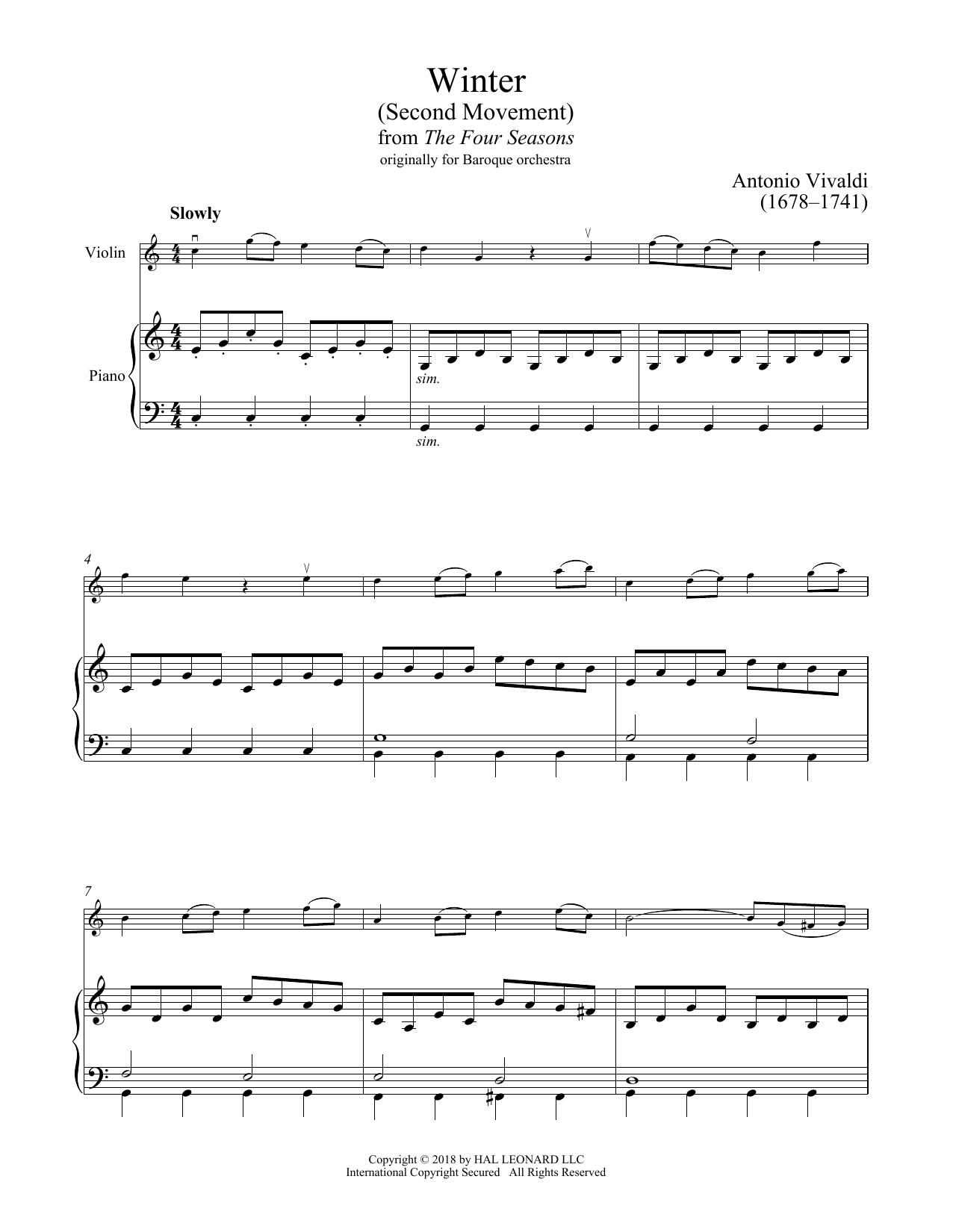 Winter
(Second Movement)
from The Four Seasons
originally for Baroque orchestra

Antonio Vivaldi
(1678–1741)

Slowly

Violin

Piano

sim.

sim.

4

7

Copyright © 2018 by HAL LEONARD LLC
International Copyright Secured All Rights Reserved